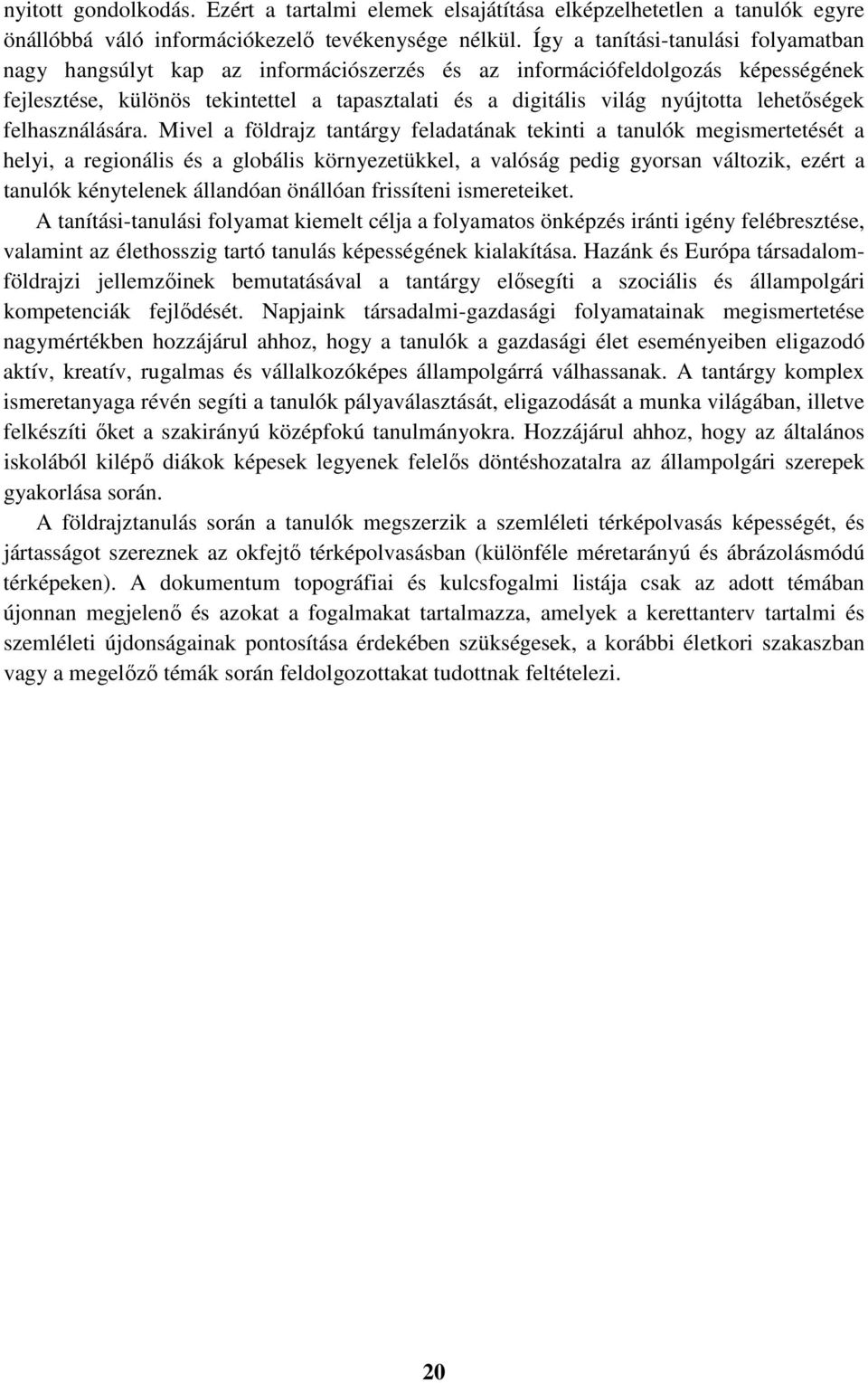 nyitott gondolkodás. Ezért a tartalmi elemek elsajátítása elképzelhetetlen a tanulók egyre önállóbbá váló információkezelő tevékenysége nélkül. Így a tanítási-tanulási folyamatban nagy hangsúlyt kap az információszerzés és az információfeldolgozás képességének fejlesztése, különös tekintettel a tapasztalati és a digitális világ nyújtotta lehetőségek felhasználására. Mivel a földrajz tantárgy feladatának tekinti a tanulók megismertetését a helyi, a regionális és a globális környezetükkel, a valóság pedig gyorsan változik, ezért a tanulók kénytelenek állandóan önállóan frissíteni ismereteiket.

A tanítási-tanulási folyamat kiemelt célja a folyamatos önképzés iránti igény felébresztése, valamint az élethosszig tartó tanulás képességének kialakítása. Hazánk és Európa társadalomföldrajzi jellemzőinek bemutatásával a tantárgy elősegíti a szociális és állampolgári kompetenciák fejlődését. Napjaink társadalmi-gazdasági folyamatainak megismertetése nagymértékben hozzájárul ahhoz, hogy a tanulók a gazdasági élet eseményeiben eligazodó aktív, kreatív, rugalmas és vállalkozóképes állampolgárrá válhassanak. A tantárgy komplex ismeretanyaga révén segíti a tanulók pályaválasztását, eligazodását a munka világában, illetve felkészíti őket a szakirányú középfokú tanulmányokra. Hozzájárul ahhoz, hogy az általános iskolából kilépő diákok képesek legyenek felelős döntéshozatalra az állampolgári szerepek gyakorlása során.

A földrajztanulás során a tanulók megszerzik a szemléleti térképolvasás képességét, és jártasságot szereznek az okfejtő térképolvasásban (különféle méretarányú és ábrázolásmódú térképeken). A dokumentum topográfiai és kulcsfogalmi listája csak az adott témában újonnan megjelenő és azokat a fogalmakat tartalmazza, amelyek a kerettanterv tartalmi és szemléleti újdonságainak pontosítása érdekében szükségesek, a korábbi életkori szakaszban vagy a megelőző témák során feldolgozottakat tudottnak feltételezi.

20